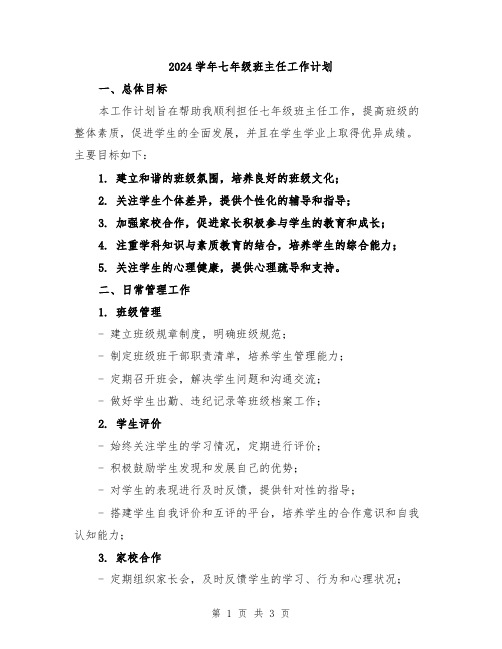 2024学年七年级班主任工作计划

一、总体目标

本工作计划旨在帮助我顺利担任七年级班主任工作，提高班级的整体素质，促进学生的全面发展，并且在学生学业上取得优异成绩。主要目标如下：

1. 建立和谐的班级氛围，培养良好的班级文化；

2. 关注学生个体差异，提供个性化的辅导和指导；

3. 加强家校合作，促进家长积极参与学生的教育和成长；

4. 注重学科知识与素质教育的结合，培养学生的综合能力；

5. 关注学生的心理健康，提供心理疏导和支持。

二、日常管理工作

1. 班级管理

- 建立班级规章制度，明确班级规范；

- 制定班级班干部职责清单，培养学生管理能力；

- 定期召开班会，解决学生问题和沟通交流；

- 做好学生出勤、违纪记录等班级档案工作；

2. 学生评价

- 始终关注学生的学习情况，定期进行评价；

- 积极鼓励学生发现和发展自己的优势；

- 对学生的表现进行及时反馈，提供针对性的指导；

- 搭建学生自我评价和互评的平台，培养学生的合作意识和自我认知能力；

3. 家校合作

- 定期组织家长会，及时反馈学生的学习、行为和心理状况；

第 1 页 共 3 页